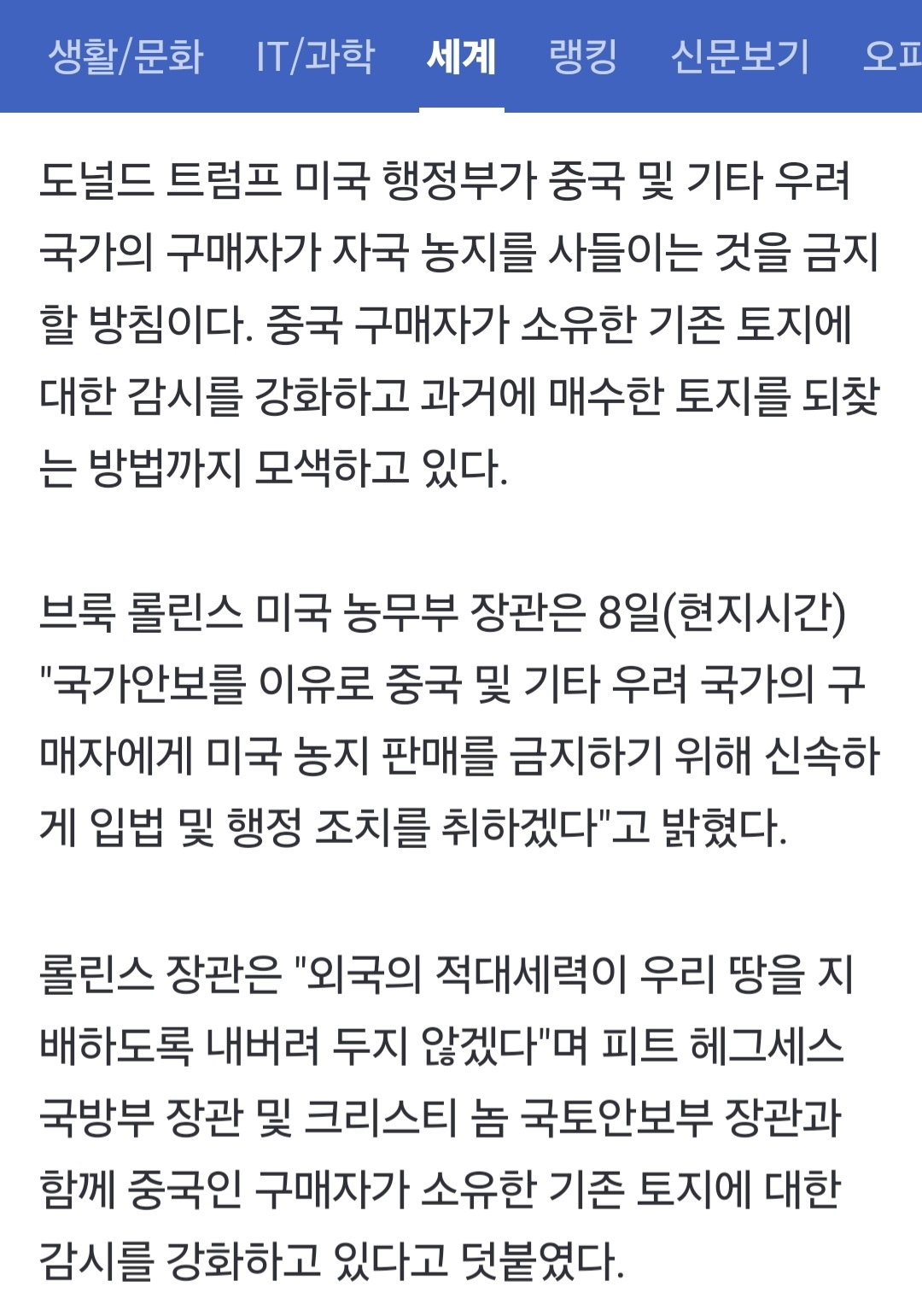 생활/문화 IT/과학 세계 랭킹 신문보기 오피

도널드 트럼프 미국 행정부가 중국 및 기타 우려 국가의 구매자가 자국 농지를 사들이는 것을 금지할 방침이다. 중국 구매자가 소유한 기존 토지에 대한 감시를 강화하고 과거에 매수한 토지를 되찾는 방법까지 모색하고 있다.

브룩 롤린스 미국 농무부 장관은 8일(현지시간) "국가안보를 이유로 중국 및 기타 우려 국가의 구매자에게 미국 농지 판매를 금지하기 위해 신속하게 입법 및 행정 조치를 취하겠다"고 밝혔다.

롤린스 장관은 "외국의 적대세력이 우리 땅을 지배하도록 내버려 두지 않겠다"며 피트 헤그세스 국방부 장관 및 크리스티 놈 국토안보부 장관과 함께 중국인 구매자가 소유한 기존 토지에 대한 감시를 강화하고 있다고 덧붙였다.